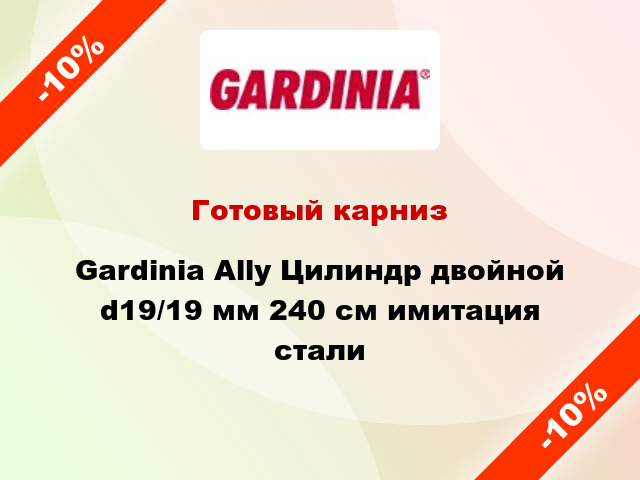 -10%

GARDINIA®

Готовый карниз

Gardinia Ally Цилиндр двойной d19/19 мм 240 см имитация стали

-10%